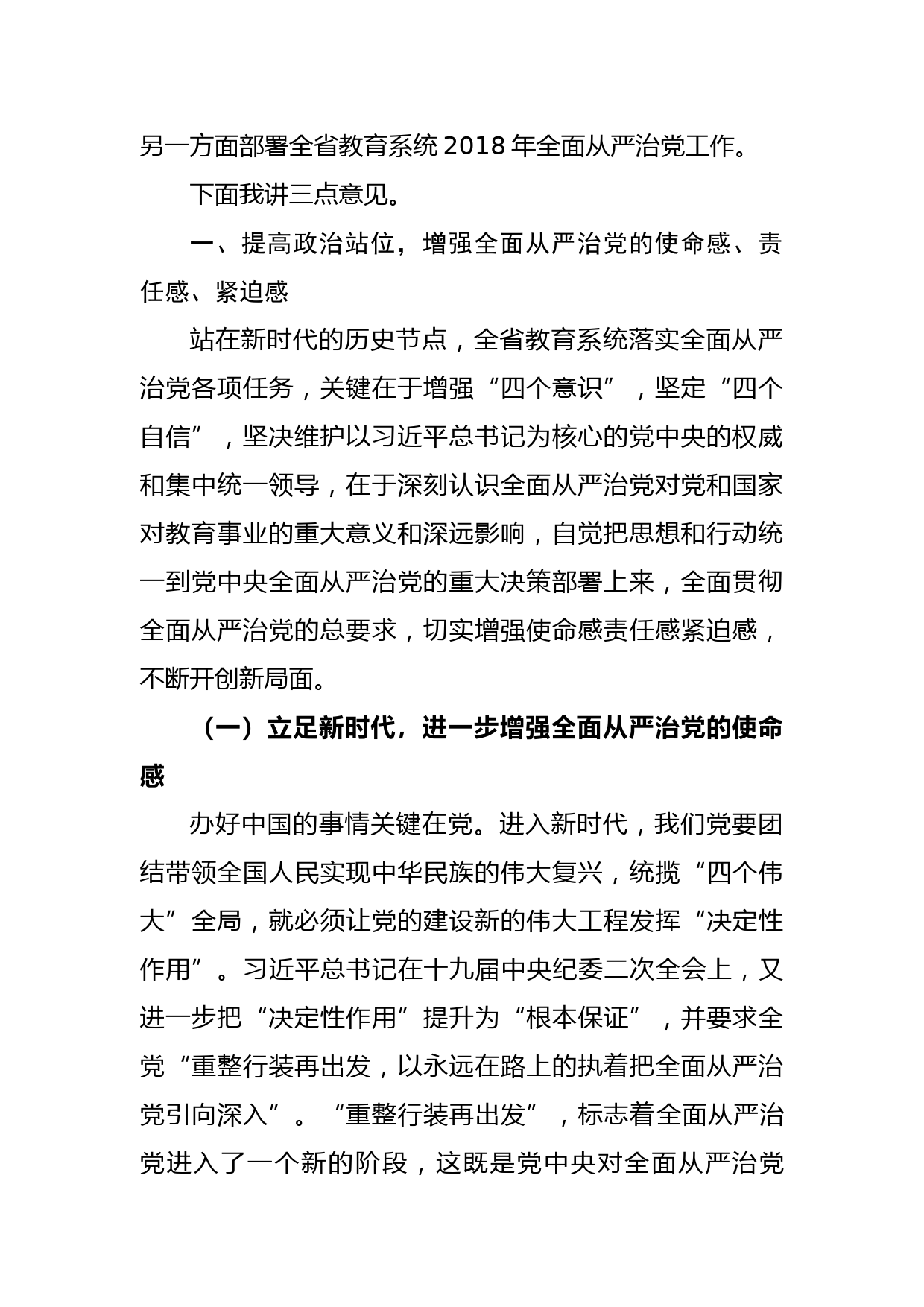 另一方面部署全省教育系统 2018 年全面从严治党工作。

下面我讲三点意见。

一、提高政治站位，增强全面从严治党的使命感、责任感、紧迫感

站在新时代的历史节点，全省教育系统落实全面从严治党各项任务，关键在于增强“四个意识”，坚定“四个自信”，坚决维护以习近平总书记为核心的党中央的权威和集中统一领导，在于深刻认识全面从严治党对党和国家对教育事业的重大意义和深远影响，自觉把思想和行动统一到党中央全面从严治党的重大决策部署上来，全面贯彻全面从严治党的总要求，切实增强使命感责任感紧迫感，不断开创新局面。

（一）立足新时代，进一步增强全面从严治党的使命感

办好中国的事情关键在党。进入新时代，我们党要团结带领全国人民实现中华民族的伟大复兴，统揽“四个伟大”全局，就必须让党的建设新的伟大工程发挥“决定性作用”。习近平总书记在十九届中央纪委二次全会上，又进一步把“决定性作用”提升为“根本保证”，并要求全党“重整行装再出发，以永远在路上的执着把全面从严治党引向深入”。“重整行装再出发”，标志着全面从严治党进入了一个新的阶段，这既是党中央对全面从严治党